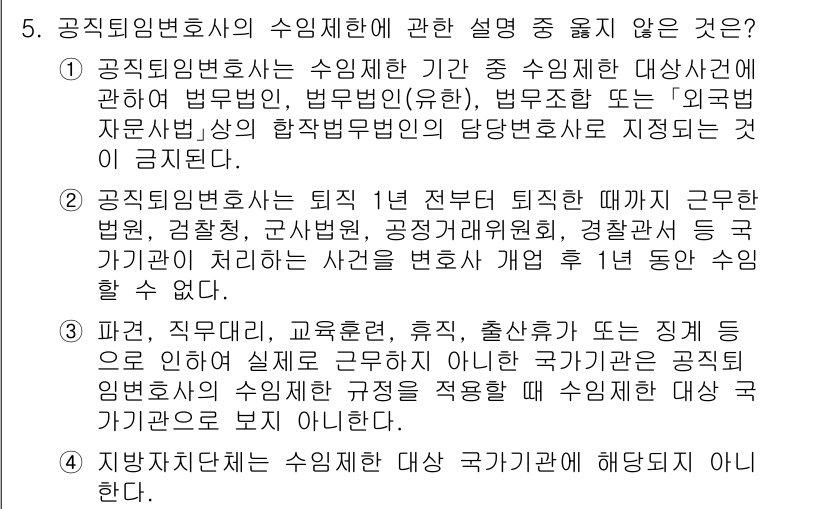 5. 공직퇴임변호사의 수임제한에 관한 설명 중 옳지 않은 것은?

① 공직퇴임변호사는 수임제한 기간 중 수임제한 대상사건에 관하여 법무법인, 법무법인(유한), 법무조합 또는 「외국법자문사법」상의 합작법무법인의 담당변호사로 지정되는 것이 금지된다.

② 공직퇴임변호사는 퇴직 1년 전부터 퇴직한 때까지 근무한 법원, 검찰청, 군사법원, 공정거래위원회, 경찰관서 등 국가기관이 처리하는 사건을 변호사 개업 후 1년 동안 수임할 수 없다.

③ 파견, 직무대리, 교육훈련, 휴직, 출산휴가 또는 징계 등으로 인하여 실제로 근무하지 아니한 국가기관은 공직퇴임변호사의 수임제한 규정을 적용할 때 수임제한 대상 국가기관으로 보지 아니한다.

④ 지방자치단체는 수임제한 대상 국가기관에 해당되지 아니한다.